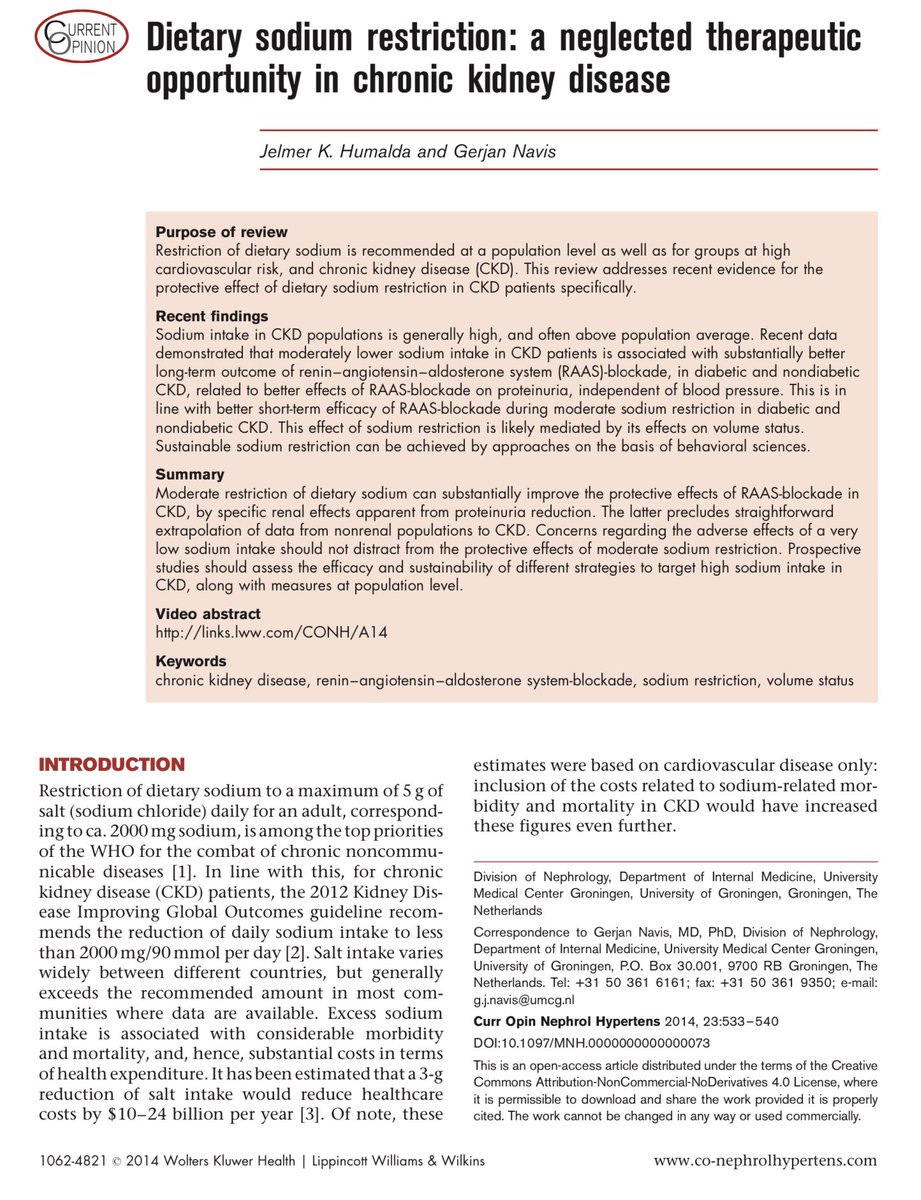 CURRENT OPINION

Dietary sodium restriction: a neglected therapeutic opportunity in chronic kidney disease

Jelmer K. Humalda and Gerjan Navis

Purpose of review
Restriction of dietary sodium is recommended at a population level as well as for groups at high cardiovascular risk, and chronic kidney disease (CKD). This review addresses recent evidence for the protective effect of dietary sodium restriction in CKD patients specifically.

Recent findings
Sodium intake in CKD populations is generally high, and often above population average. Recent data demonstrated that moderately lower sodium intake in CKD patients is associated with substantially better long-term outcome of renin–angiotensin–aldosterone system (RAAS)-blockade, in diabetic and nondiabetic CKD, related to better effects of RAAS-blockade on proteinuria, independent of blood pressure. This is in line with better short-term efficacy of RAAS-blockade during moderate sodium restriction in diabetic and nondiabetic CKD. This effect of sodium restriction is likely mediated by its effects on volume status. Sustainable sodium restriction can be achieved by approaches on the basis of behavioral sciences.

Summary
Moderate restriction of dietary sodium can substantially improve the protective effects of RAAS-blockade in CKD, by specific renal effects apparent from proteinuria reduction. The latter precludes straightforward extrapolation of data from nonrenal populations to CKD. Concerns regarding the adverse effects of a very low sodium intake should not distract from the protective effects of moderate sodium restriction. Prospective studies should assess the efficacy and sustainability of different strategies to target high sodium intake in CKD, along with measures at population level.

Video abstract
http://links.lww.com/CONH/A14

Keywords
chronic kidney disease, renin–angiotensin–aldosterone system-blockade, sodium restriction, volume status

INTRODUCTION
Restriction of dietary sodium to a maximum of 5 g of salt (sodium chloride) daily for an adult, corresponding to ca. 2000 mg sodium, is among the top priorities of the WHO for the combat of chronic noncommunicable diseases [1]. In line with this, for chronic kidney disease (CKD) patients, the 2012 Kidney Disease Improving Global Outcomes guideline recommends the reduction of daily sodium intake to less than 2000 mg/90 mmol per day [2]. Salt intake varies widely between different countries, but generally exceeds the recommended amount in most communities where data are available. Excess sodium intake is associated with considerable morbidity and mortality, and, hence, substantial costs in terms of health expenditure. It has been estimated that a 3-g reduction of salt intake would reduce healthcare costs by $10–24 billion per year [3]. Of note, these estimates were based on cardiovascular disease only: inclusion of the costs related to sodium-related morbidity and mortality in CKD would have increased these figures even further.

Division of Nephrology, Department of Internal Medicine, University Medical Center Groningen, University of Groningen, Groningen, The Netherlands

Correspondence to Gerjan Navis, MD, PhD, Division of Nephrology, Department of Internal Medicine, University Medical Center Groningen, University of Groningen, P.O. Box 30.001, 9700 RB Groningen, The Netherlands. Tel: +31 50 361 6161; fax: +31 50 361 9350; e-mail: g.j.navis@umcg.nl

Curr Opin Nephrol Hypertens 2014, 23:533–540

DOI:10.1097/MNH.0000000000000073

This is an open-access article distributed under the terms of the Creative Commons Attribution-NonCommercial-NoDerivatives 4.0 License, where it is permissible to download and share the work provided it is properly cited. The work cannot be changed in any way or used commercially.

1062-4821 © 2014 Wolters Kluwer Health | Lippincott Williams & Wilkins

www.co-nephrolhypertens.com